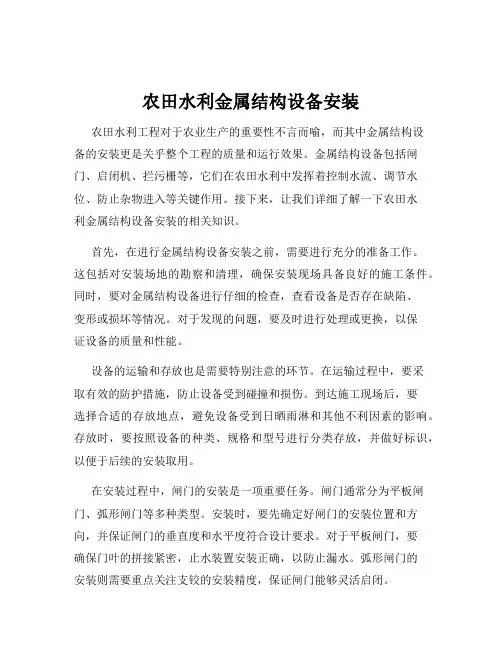 农田水利金属结构设备安装

农田水利工程对于农业生产的重要性不言而喻，而其中金属结构设备的安装更是关乎整个工程的质量和运行效果。金属结构设备包括闸门、启闭机、拦污栅等，它们在农田水利中发挥着控制水流、调节水位、防止杂物进入等关键作用。接下来，让我们详细了解一下农田水利金属结构设备安装的相关知识。

首先，在进行金属结构设备安装之前，需要进行充分的准备工作。这包括对安装场地的勘察和清理，确保安装现场具备良好的施工条件。同时，要对金属结构设备进行仔细的检查，查看设备是否存在缺陷、变形或损坏等情况。对于发现的问题，要及时进行处理或更换，以保证设备的质量和性能。

设备的运输和存放也是需要特别注意的环节。在运输过程中，要采取有效的防护措施，防止设备受到碰撞和损伤。到达施工现场后，要选择合适的存放地点，避免设备受到日晒雨淋和其他不利因素的影响。存放时，要按照设备的种类、规格和型号进行分类存放，并做好标识，以便于后续的安装取用。

在安装过程中，闸门的安装是一项重要任务。闸门通常分为平板闸门、弧形闸门等多种类型。安装时，要先确定好闸门的安装位置和方向，并保证闸门的垂直度和水平度符合设计要求。对于平板闸门，要确保门叶的拼接紧密，止水装置安装正确，以防止漏水。弧形闸门的安装则需要重点关注支铰的安装精度，保证闸门能够灵活启闭。